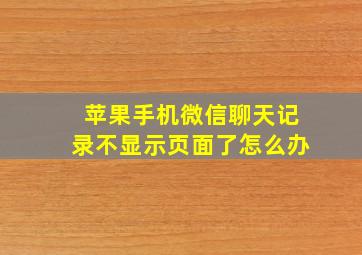 苹果手机微信聊天记录不显示页面了怎么办